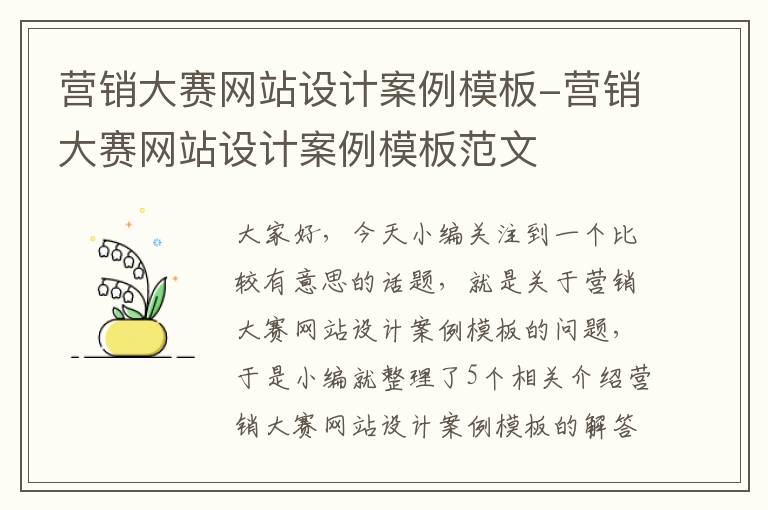 营销大赛网站设计案例模板-营销大赛网站设计案例模板范文

大家好，今天小编关注到一个比较有意思的话题，就是关于营销大赛网站设计案例模板的问题，于是小编就整理了5个相关介绍营销大赛网站设计案例模板的解答